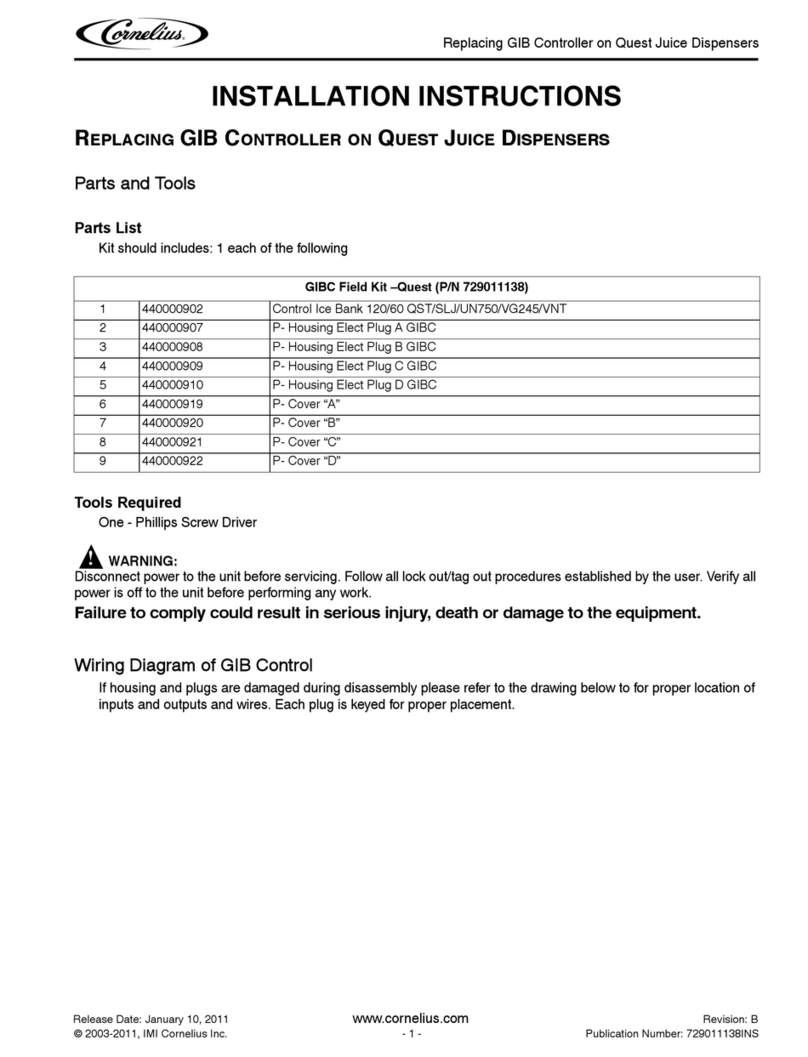 Cornelius

Replacing GIB Controller on Quest Juice Dispensers

INSTALLATION INSTRUCTIONS

REPLACING GIB CONTROLLER ON QUEST JUICE DISPENSERS

Parts and Tools

Parts List

Kit should includes: 1 each of the following

| GIBC Field Kit –Quest (P/N 729011138) | | |
|---|---|---|
| 1 | 440000902 | Control Ice Bank 120/60 QST/SLJ/UN750/VG245/VNT |
| 2 | 440000907 | P- Housing Elect Plug A GIBC |
| 3 | 440000908 | P- Housing Elect Plug B GIBC |
| 4 | 440000909 | P- Housing Elect Plug C GIBC |
| 5 | 440000910 | P- Housing Elect Plug D GIBC |
| 6 | 440000919 | P- Cover “A” |
| 7 | 440000920 | P- Cover “B” |
| 8 | 440000921 | P- Cover “C” |
| 9 | 440000922 | P- Cover “D” |

Tools Required

One - Phillips Screw Driver

WARNING:
Disconnect power to the unit before servicing. Follow all lock out/tag out procedures established by the user. Verify all power is off to the unit before performing any work.

Failure to comply could result in serious injury, death or damage to the equipment.

Wiring Diagram of GIB Control

If housing and plugs are damaged during disassembly please refer to the drawing below to for proper location of inputs and outputs and wires. Each plug is keyed for proper placement.

Release Date: January 10, 2011
© 2003-2011, IMI Cornelius Inc.

www.cornelius.com
- 1 -

Revision: B
Publication Number: 729011138INS